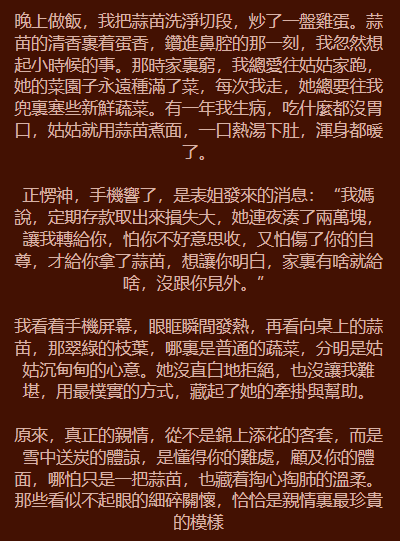 晚上做飯，我把蒜苗洗淨切段，炒了一盤雞蛋。蒜苗的清香裹着蛋香，鑽進鼻腔的那一刻，我忽然想起小時候的事。那時家裏窮，我總愛往姑姑家跑，她的菜園子永遠種滿了菜，每次我走，她總要往我兜裏塞些新鮮蔬菜。有一年我生病，吃什麼都沒胃口，姑姑就用蒜苗煮面，一口熱湯下肚，渾身都暖了。

正愣神，手機響了，是表姐發來的消息：“我媽說，定期存款取出來損失大，她連夜湊了兩萬塊，讓我轉給你，怕你不好意思收，又怕傷了你的自尊，才給你拿了蒜苗，想讓你明白，家裏有啥就給啥，沒跟你見外。”

我看着手機屏幕，眼眶瞬間發熱，再看向桌上的蒜苗，那翠綠的枝葉，哪裏是普通的蔬菜，分明是姑姑沉甸甸的心意。她沒直白地拒絕，也沒讓我難堪，用最樸實的方式，藏起了她的牽掛與幫助。

原來，真正的親情，從不是錦上添花的客套，而是雪中送炭的體諒，是懂得你的難處，顧及你的體面，哪怕只是一把蒜苗，也藏着掏心掏肺的溫柔。那些看似不起眼的細碎關懷，恰恰是親情裏最珍貴的模樣